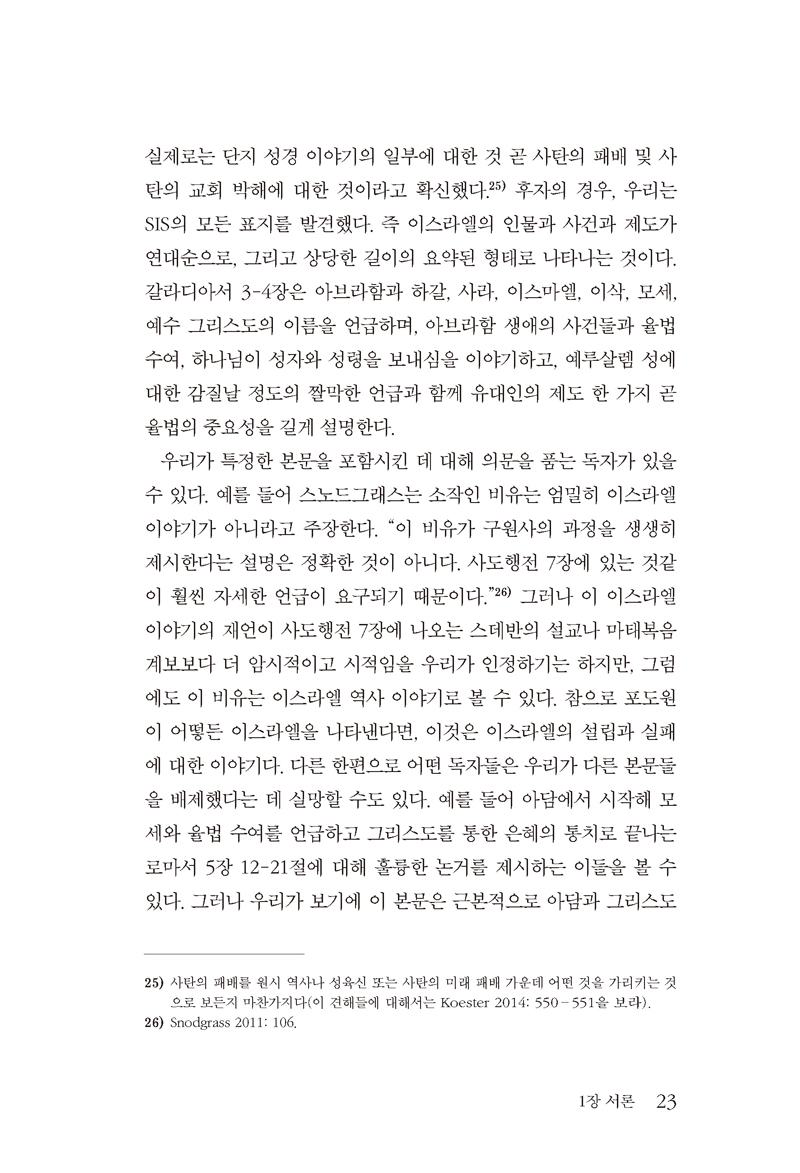 실제로는 단지 성경 이야기의 일부에 대한 것 곧 사탄의 패배 및 사탄의 교회 박해에 대한 것이라고 확신했다.$^{25)}$ 후자의 경우, 우리는 SIS의 모든 표지를 발견했다. 즉 이스라엘의 인물과 사건과 제도가 연대순으로, 그리고 상당한 길이의 요약된 형태로 나타나는 것이다. 갈라디아서 3-4장은 아브라함과 하갈, 사라, 이스마엘, 이삭, 모세, 예수 그리스도의 이름을 언급하며, 아브라함 생애의 사건들과 율법 수여, 하나님이 성자와 성령을 보내심을 이야기하고, 예루살렘 성에 대한 감질날 정도의 짤막한 언급과 함께 유대인의 제도 한 가지 곧 율법의 중요성을 길게 설명한다.

우리가 특정한 본문을 포함시킨 데 대해 의문을 품는 독자가 있을 수 있다. 예를 들어 스노드그래스는 소작인 비유는 엄밀히 이스라엘 이야기가 아니라고 주장한다. "이 비유가 구원사의 과정을 생생히 제시한다는 설명은 정확한 것이 아니다. 사도행전 7장에 있는 것같이 훨씬 자세한 언급이 요구되기 때문이다."$^{26)}$ 그러나 이 이스라엘 이야기의 제언이 사도행전 7장에 나오는 스데반의 설교나 마태복음 계보보다 더 암시적이고 시적임을 우리가 인정하기는 하지만, 그럼에도 이 비유는 이스라엘 역사 이야기로 볼 수 있다. 참으로 포도원이 어떻든 이스라엘을 나타낸다면, 이것은 이스라엘의 설립과 실패에 대한 이야기다. 다른 한편으로 어떤 독자들은 우리가 다른 본문들을 배제했다는 데 실망할 수도 있다. 예를 들어 아담에서 시작해 모세와 율법 수여를 언급하고 그리스도를 통한 은혜의 통치로 끝나는 로마서 5장 12-21절에 대해 훌륭한 논거를 제시하는 이들을 볼 수 있다. 그러나 우리가 보기에 이 본문은 근본적으로 아담과 그리스도

25) 사탄의 패배를 원시 역사나 성육신 또는 사탄의 미래 패배 가운데 어떤 것을 가리키는 것으로 보든지 마찬가지다(이 견해들에 대해서는 Koester 2014: 550-551을 보라).
26) Snodgrass 2011: 106.

1장 서론 23